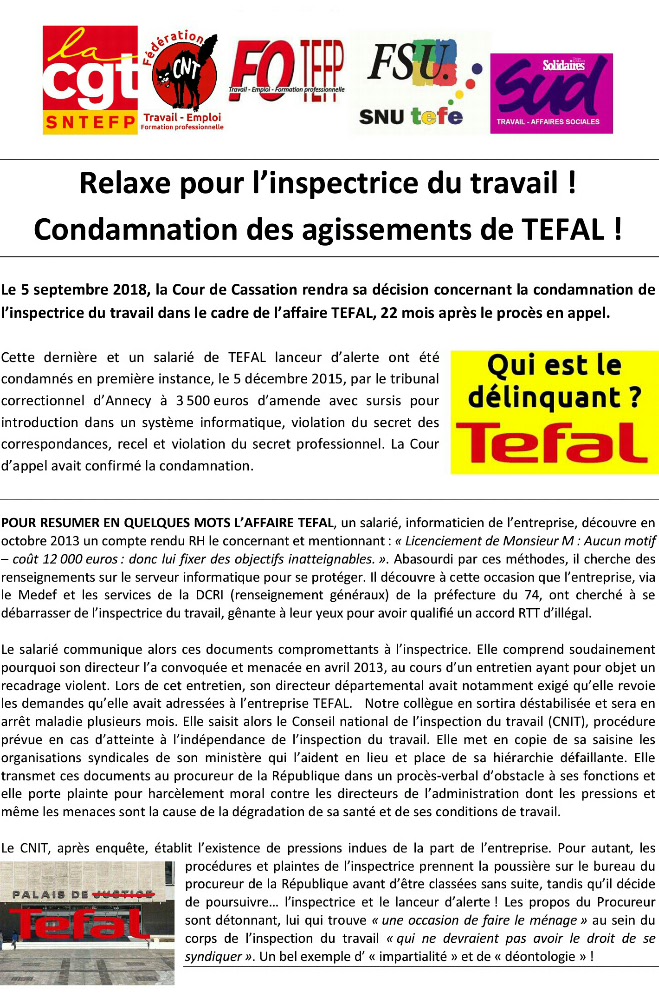 la cgt SNTEFP

Fédération CNT Travail - Emploi Formation professionnelle

FO TEFP Travail - Emploi - Formation professionnelle

FSU. SNU tefe

Solidaires sud TRAVAIL - AFFAIRES SOCIALES

Relaxe pour l'inspectrice du travail ! Condamnation des agissements de TEFAL !

Le 5 septembre 2018, la Cour de Cassation rendra sa décision concernant la condamnation de l'inspectrice du travail dans le cadre de l'affaire TEFAL, 22 mois après le procès en appel.

Cette dernière et un salarié de TEFAL lanceur d'alerte ont été condamnés en première instance, le 5 décembre 2015, par le tribunal correctionnel d'Annecy à 3 500 euros d'amende avec sursis pour introduction dans un système informatique, violation du secret des correspondances, recel et violation du secret professionnel. La Cour d'appel avait confirmé la condamnation.

Qui est le délinquant ? Tefal

POUR RESUMER EN QUELQUES MOTS L'AFFAIRE TEFAL, un salarié, informaticien de l'entreprise, découvre en octobre 2013 un compte rendu RH le concernant et mentionnant : « Licenciement de Monsieur M : Aucun motif – coût 12 000 euros : donc lui fixer des objectifs inatteignables. ». Abasourdi par ces méthodes, il cherche des renseignements sur le serveur informatique pour se protéger. Il découvre à cette occasion que l'entreprise, via le Medef et les services de la DCRI (renseignement généraux) de la préfecture du 74, ont cherché à se débarrasser de l'inspectrice du travail, gênante à leur yeux pour avoir qualifié un accord RTT d'illégal.

Le salarié communique alors ces documents compromettants à l'inspectrice. Elle comprend soudainement pourquoi son directeur l'a convoquée et menacée en avril 2013, au cours d'un entretien ayant pour objet un recadrage violent. Lors de cet entretien, son directeur départemental avait notamment exigé qu'elle revoie les demandes qu'elle avait adressées à l'entreprise TEFAL. Notre collègue en sortira déstabilisée et sera en arrêt maladie plusieurs mois. Elle saisit alors le Conseil national de l'inspection du travail (CNIT), procédure prévue en cas d'atteinte à l'indépendance de l'inspection du travail. Elle met en copie de sa saisine les organisations syndicales de son ministère qui l'aident en lieu et place de sa hiérarchie défaillante. Elle transmet ces documents au procureur de la République dans un procès-verbal d'obstacle à ses fonctions et elle porte plainte pour harcèlement moral contre les directeurs de l'administration dont les pressions et même les menaces sont la cause de la dégradation de sa santé et de ses conditions de travail.

Le CNIT, après enquête, établit l'existence de pressions indues de la part de l'entreprise. Pour autant, les procédures et plaintes de l'inspectrice prennent la poussière sur le bureau du procureur de la République avant d'être classées sans suite, tandis qu'il décide de poursuivre… l'inspectrice et le lanceur d'alerte ! Les propos du Procureur sont détonnant, lui qui trouve « une occasion de faire le ménage » au sein du corps de l'inspection du travail « qui ne devraient pas avoir le droit de se syndiquer ». Un bel exemple d' « impartialité » et de « déontologie » !

PALAIS DE JUSTICE Tefal